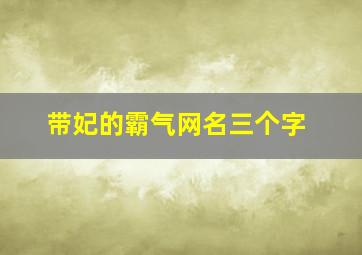 带妃的霸气网名三个字